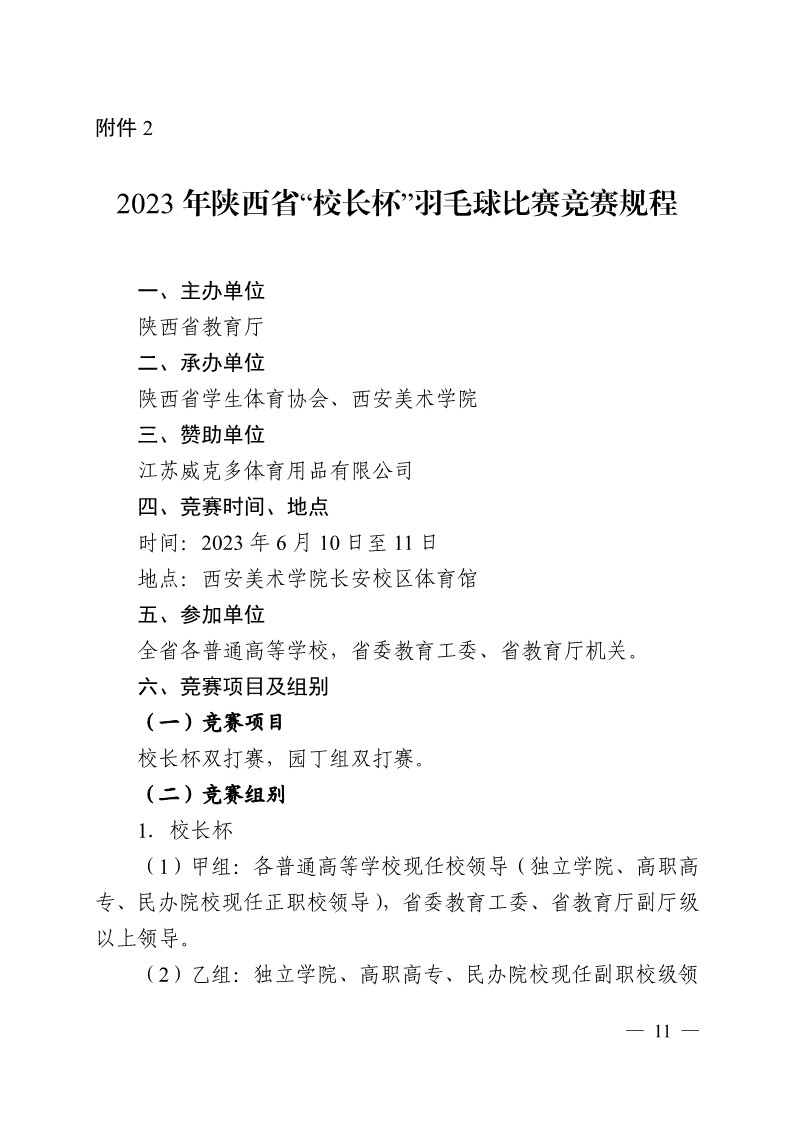 附件 2

2023 年陕西省“校长杯”羽毛球比赛竞赛规程

一、主办单位

陕西省教育厅

二、承办单位

陕西省学生体育协会、西安美术学院

三、赞助单位

江苏威克多体育用品有限公司

四、竞赛时间、地点

时间：2023 年 6 月 10 日至 11 日

地点：西安美术学院长安校区体育馆

五、参加单位

全省各普通高等学校，省委教育工委、省教育厅机关。

六、竞赛项目及组别

（一）竞赛项目

校长杯双打赛，园丁组双打赛。

（二）竞赛组别

1. 校长杯

（1）甲组：各普通高等学校现任校领导（独立学院、高职高专、民办院校现任正职校领导），省委教育工委、省教育厅副厅级以上领导。

（2）乙组：独立学院、高职高专、民办院校现任副职校级领

— 11 —